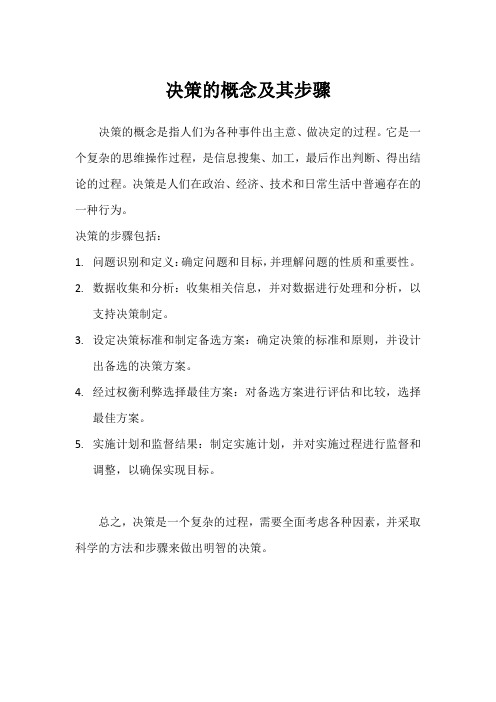 决策的概念及其步骤

决策的概念是指人们为各种事件出主意、做决定的过程。它是一个复杂的思维操作过程，是信息搜集、加工，最后作出判断、得出结论的过程。决策是人们在政治、经济、技术和日常生活中普遍存在的一种行为。

决策的步骤包括：

1. 问题识别和定义：确定问题和目标，并理解问题的性质和重要性。
2. 数据收集和分析：收集相关信息，并对数据进行处理和分析，以支持决策制定。
3. 设定决策标准和制定备选方案：确定决策的标准和原则，并设计出备选的决策方案。
4. 经过权衡利弊选择最佳方案：对备选方案进行评估和比较，选择最佳方案。
5. 实施计划和监督结果：制定实施计划，并对实施过程进行监督和调整，以确保实现目标。

总之，决策是一个复杂的过程，需要全面考虑各种因素，并采取科学的方法和步骤来做出明智的决策。